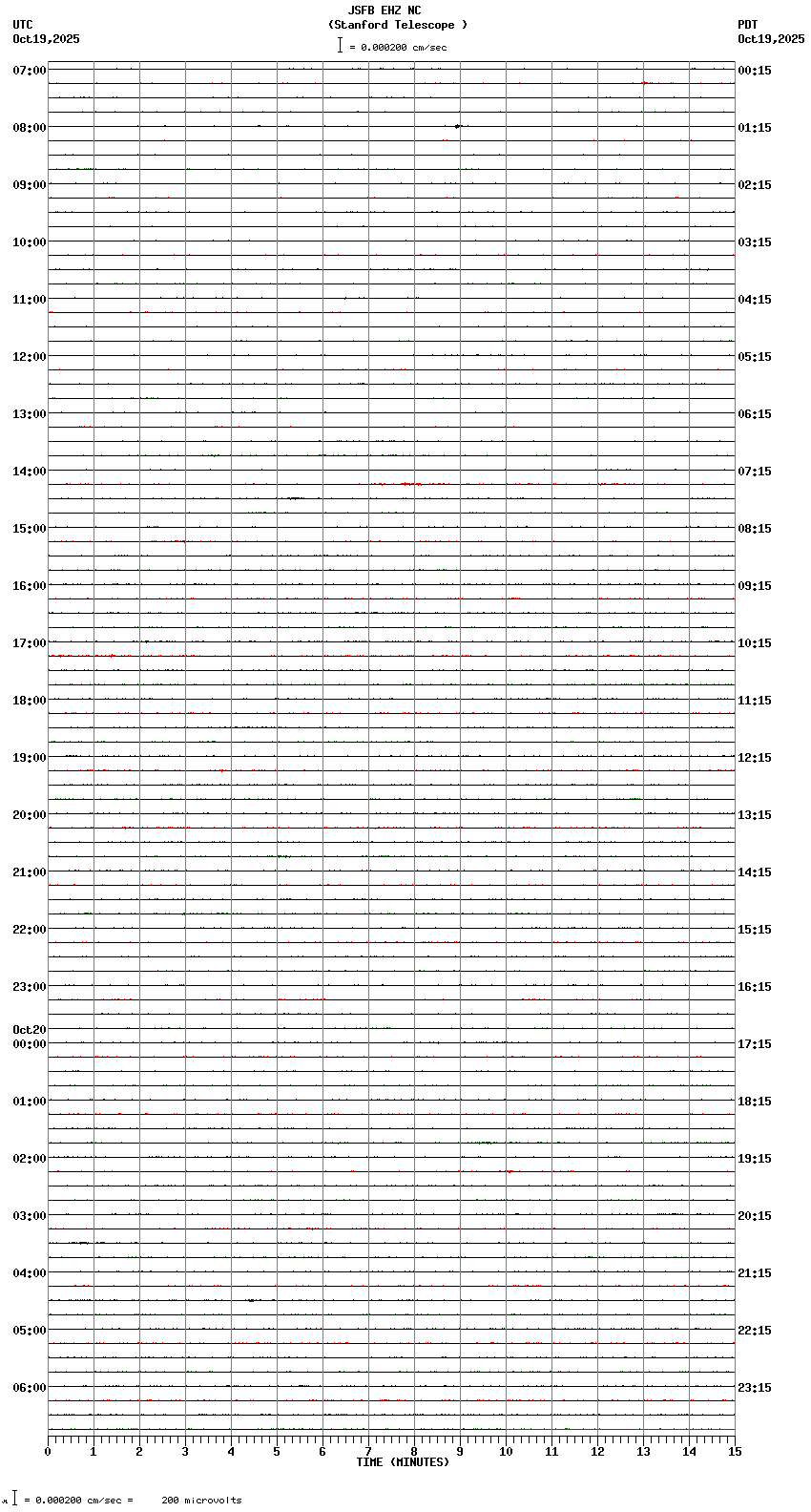 JSFB EHZ NC
(Stanford Telescope )

UTC
Oct19,2025

PDT
Oct19,2025

= 0.000200 cm/sec

07:00
08:00
09:00
10:00
11:00
12:00
13:00
14:00
15:00
16:00
17:00
18:00
19:00
20:00
21:00
22:00
23:00
Oct20
00:00
01:00
02:00
03:00
04:00
05:00
06:00

00:15
01:15
02:15
03:15
04:15
05:15
06:15
07:15
08:15
09:15
10:15
11:15
12:15
13:15
14:15
15:15
16:15
17:15
18:15
19:15
20:15
21:15
22:15
23:15

0 1 2 3 4 5 6 7 8 9 10 11 12 13 14 15
TIME (MINUTES)

= 0.000200 cm/sec = 200 microvolts